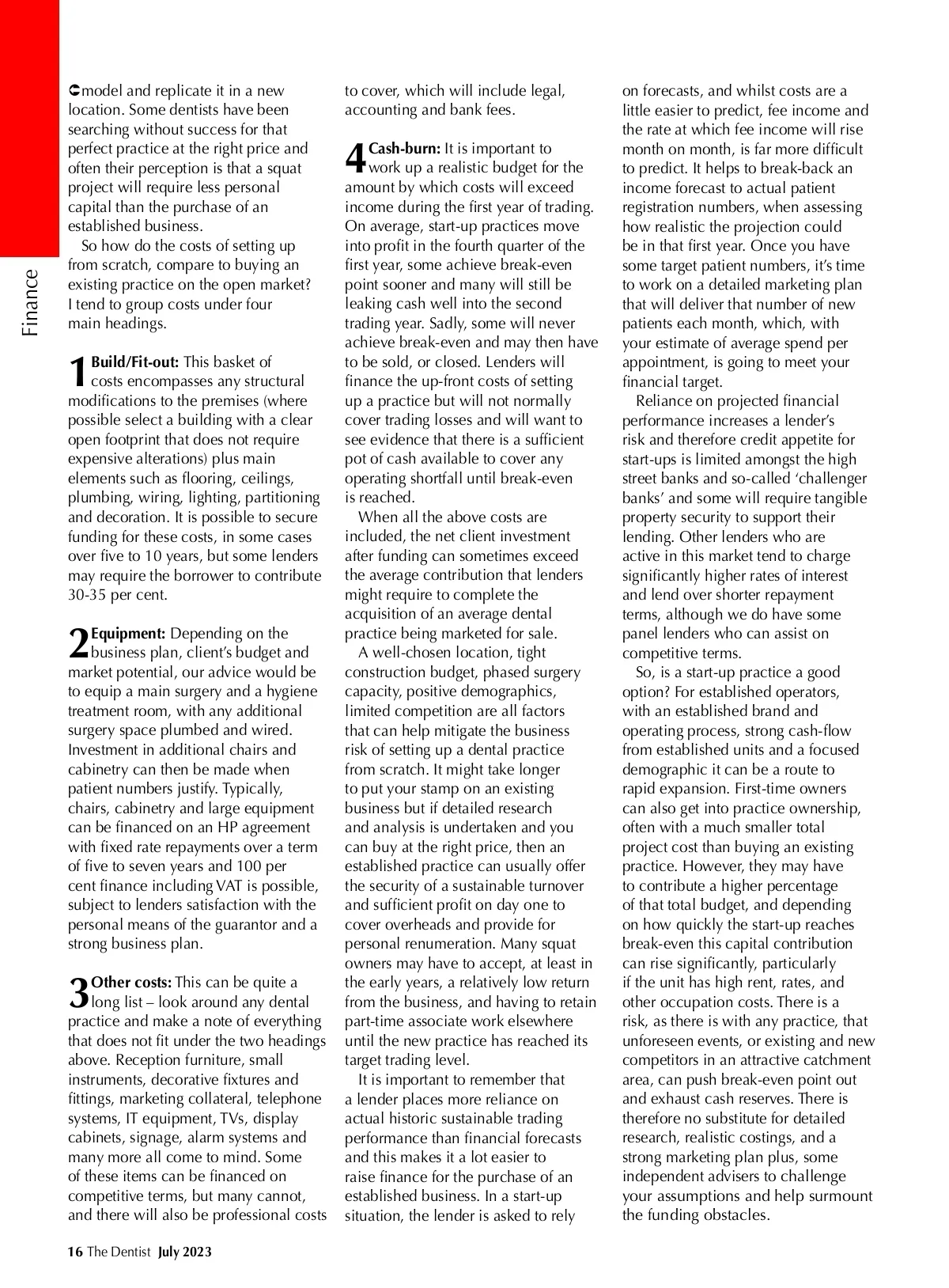 Finance

model and replicate it in a new location. Some dentists have been searching without success for that perfect practice at the right price and often their perception is that a squat project will require less personal capital than the purchase of an established business.

So how do the costs of setting up from scratch, compare to buying an existing practice on the open market? I tend to group costs under four main headings.

1 Build/Fit-out: This basket of costs encompasses any structural modifications to the premises (where possible select a building with a clear open footprint that does not require expensive alterations) plus main elements such as flooring, ceilings, plumbing, wiring, lighting, partitioning and decoration. It is possible to secure funding for these costs, in some cases over five to 10 years, but some lenders may require the borrower to contribute 30-35 per cent.

2 Equipment: Depending on the business plan, client's budget and market potential, our advice would be to equip a main surgery and a hygiene treatment room, with any additional surgery space plumbed and wired. Investment in additional chairs and cabinetry can then be made when patient numbers justify. Typically, chairs, cabinetry and large equipment can be financed on an HP agreement with fixed rate repayments over a term of five to seven years and 100 per cent finance including VAT is possible, subject to lenders satisfaction with the personal means of the guarantor and a strong business plan.

3 Other costs: This can be quite a long list – look around any dental practice and make a note of everything that does not fit under the two headings above. Reception furniture, small instruments, decorative fixtures and fittings, marketing collateral, telephone systems, IT equipment, TVs, display cabinets, signage, alarm systems and many more all come to mind. Some of these items can be financed on competitive terms, but many cannot, and there will also be professional costs to cover, which will include legal, accounting and bank fees.

4 Cash-burn: It is important to work up a realistic budget for the amount by which costs will exceed income during the first year of trading. On average, start-up practices move into profit in the fourth quarter of the first year, some achieve break-even point sooner and many will still be leaking cash well into the second trading year. Sadly, some will never achieve break-even and may then have to be sold, or closed. Lenders will finance the up-front costs of setting up a practice but will not normally cover trading losses and will want to see evidence that there is a sufficient pot of cash available to cover any operating shortfall until break-even is reached.

When all the above costs are included, the net client investment after funding can sometimes exceed the average contribution that lenders might require to complete the acquisition of an average dental practice being marketed for sale.

A well-chosen location, tight construction budget, phased surgery capacity, positive demographics, limited competition are all factors that can help mitigate the business risk of setting up a dental practice from scratch. It might take longer to put your stamp on an existing business but if detailed research and analysis is undertaken and you can buy at the right price, then an established practice can usually offer the security of a sustainable turnover and sufficient profit on day one to cover overheads and provide for personal renumeration. Many squat owners may have to accept, at least in the early years, a relatively low return from the business, and having to retain part-time associate work elsewhere until the new practice has reached its target trading level.

It is important to remember that a lender places more reliance on actual historic sustainable trading performance than financial forecasts and this makes it a lot easier to raise finance for the purchase of an established business. In a start-up situation, the lender is asked to rely on forecasts, and whilst costs are a little easier to predict, fee income and the rate at which fee income will rise month on month, is far more difficult to predict. It helps to break-back an income forecast to actual patient registration numbers, when assessing how realistic the projection could be in that first year. Once you have some target patient numbers, it's time to work on a detailed marketing plan that will deliver that number of new patients each month, which, with your estimate of average spend per appointment, is going to meet your financial target.

Reliance on projected financial performance increases a lender's risk and therefore credit appetite for start-ups is limited amongst the high street banks and so-called 'challenger banks' and some will require tangible property security to support their lending. Other lenders who are active in this market tend to charge significantly higher rates of interest and lend over shorter repayment terms, although we do have some panel lenders who can assist on competitive terms.

So, is a start-up practice a good option? For established operators, with an established brand and operating process, strong cash-flow from established units and a focused demographic it can be a route to rapid expansion. First-time owners can also get into practice ownership, often with a much smaller total project cost than buying an existing practice. However, they may have to contribute a higher percentage of that total budget, and depending on how quickly the start-up reaches break-even this capital contribution can rise significantly, particularly if the unit has high rent, rates, and other occupation costs. There is a risk, as there is with any practice, that unforeseen events, or existing and new competitors in an attractive catchment area, can push break-even point out and exhaust cash reserves. There is therefore no substitute for detailed research, realistic costings, and a strong marketing plan plus, some independent advisers to challenge your assumptions and help surmount the funding obstacles.

16 The Dentist July 2023